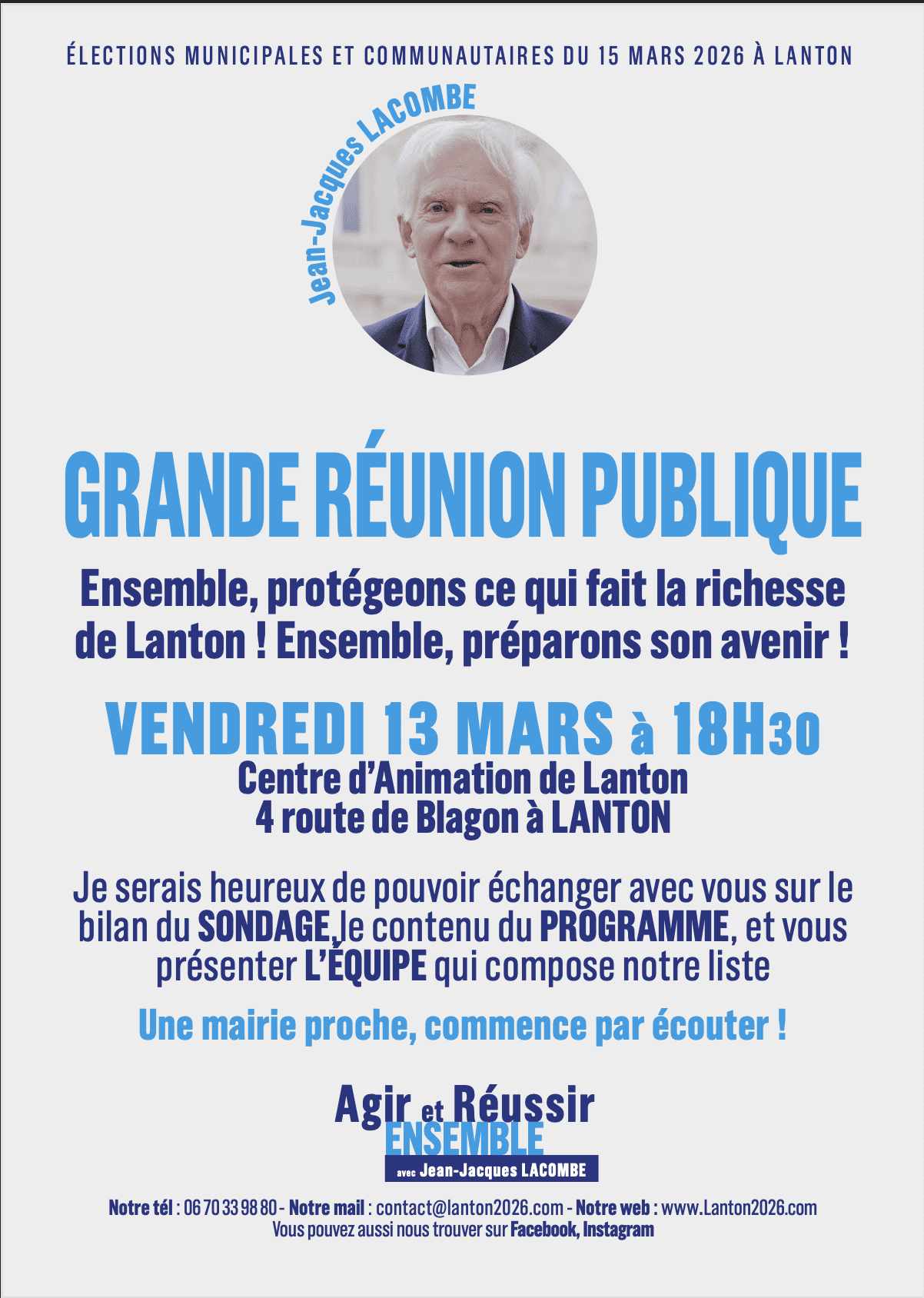 ÉLECTIONS MUNICIPALES ET COMMUNAUTAIRES DU 15 MARS 2026 À LANTON

Jean-Jacques LACOMBE

GRANDE RÉUNION PUBLIQUE

Ensemble, protégeons ce qui fait la richesse de Lanton ! Ensemble, préparons son avenir !

VENDREDI 13 MARS à 18H30
Centre d'Animation de Lanton
4 route de Blagon à LANTON

Je serais heureux de pouvoir échanger avec vous sur le bilan du SONDAGE,le contenu du PROGRAMME, et vous présenter L'ÉQUIPE qui compose notre liste

Une mairie proche, commence par écouter !

Agir et Réussir
ENSEMBLE
avec Jean-Jacques LACOMBE

Notre tél : 06 70 33 98 80 - Notre mail : contact@lanton2026.com - Notre web : www.Lanton2026.com
Vous pouvez aussi nous trouver sur Facebook, Instagram